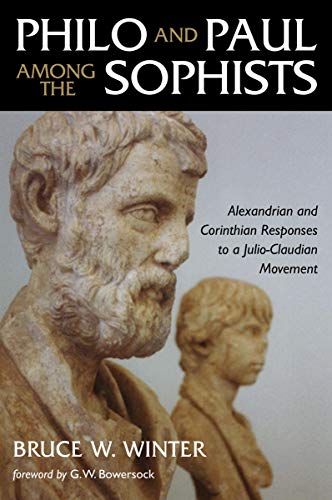 PHILO AND PAUL AMONG THE SOPHISTS

Alexandrian and Corinthian Responses to a Julio-Claudian Movement

BRUCE W. WINTER

foreword by G.W. Bowersock